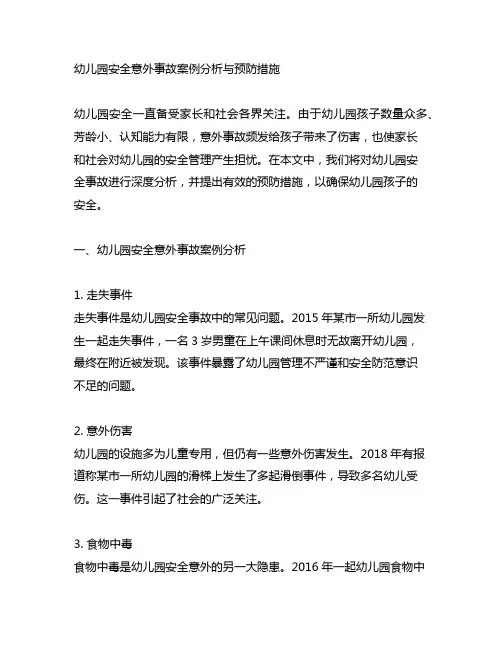 幼儿园安全意外事故案例分析与预防措施

幼儿园安全一直备受家长和社会各界关注。由于幼儿园孩子数量众多、芳龄小、认知能力有限，意外事故频发给孩子带来了伤害，也使家长和社会对幼儿园的安全管理产生担忧。在本文中，我们将对幼儿园安全事故进行深度分析，并提出有效的预防措施，以确保幼儿园孩子的安全。

一、幼儿园安全意外事故案例分析

1. 走失事件
走失事件是幼儿园安全事故中的常见问题。2015 年某市一所幼儿园发生一起走失事件，一名 3 岁男童在上午课间休息时无故离开幼儿园，最终在附近被发现。该事件暴露了幼儿园管理不严谨和安全防范意识不足的问题。

2. 意外伤害
幼儿园的设施多为儿童专用，但仍有一些意外伤害发生。2018 年有报道称某市一所幼儿园的滑梯上发生了多起滑倒事件，导致多名幼儿受伤。这一事件引起了社会的广泛关注。

3. 食物中毒
食物中毒是幼儿园安全意外的另一大隐患。2016 年一起幼儿园食物中